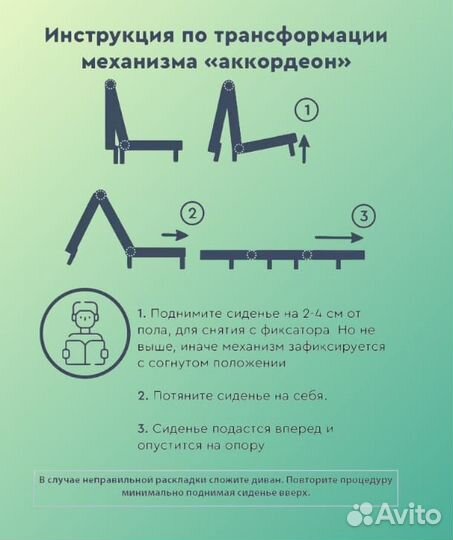 Инструкция по трансформации механизма «аккордеон»

1

2

3

1. Поднимите сиденье на 2-4 см от пола, для снятия с фиксатора Но не выше, иначе механизм зафиксируется с согнутом положении

2. Потяните сиденье на себя.

3. Сиденье подастся вперед и опустится на опору

В случае неправильной раскладки сложите диван. Повторите процедуру минимально поднимая сиденье вверх.

Avito